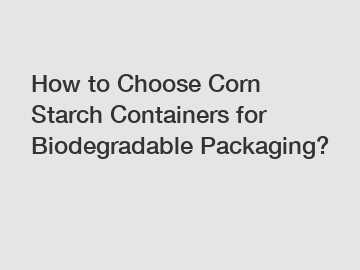 How to Choose Corn Starch Containers for Biodegradable Packaging?